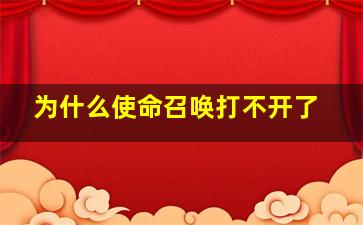 为什么使命召唤打不开了